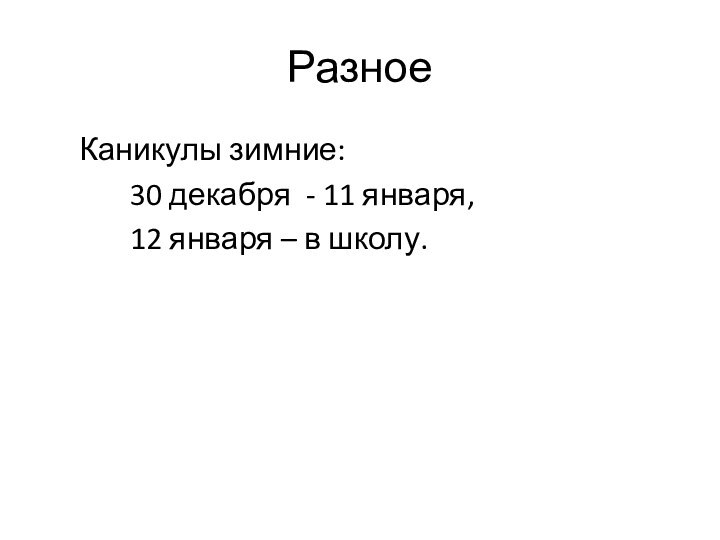 Разное

Каникулы зимние:

30 декабря - 11 января,

12 января – в школу.